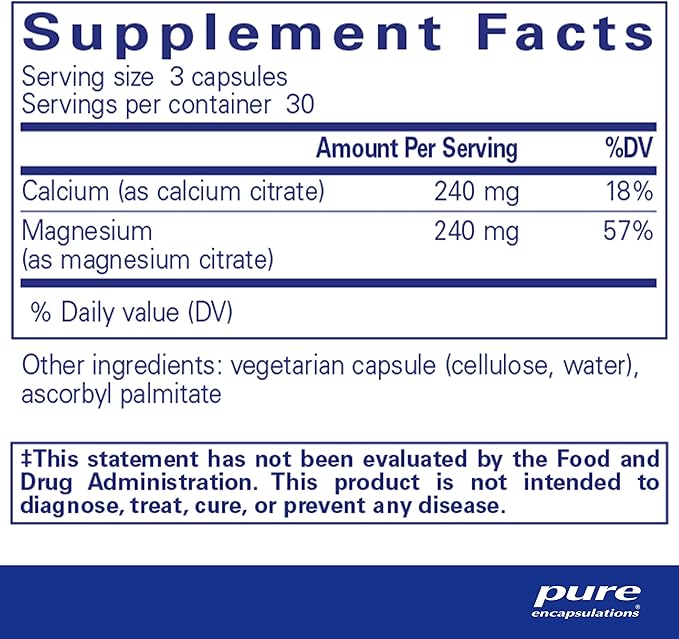 Supplement Facts
Serving size 3 capsules
Servings per container 30

| | Amount Per Serving | %DV |
|---|---|---|
| Calcium (as calcium citrate) | 240 mg | 18% |
| Magnesium (as magnesium citrate) | 240 mg | 57% |

% Daily value (DV)

Other ingredients: vegetarian capsule (cellulose, water), ascorbyl palmitate

‡This statement has not been evaluated by the Food and Drug Administration. This product is not intended to diagnose, treat, cure, or prevent any disease.

pure encapsulations®